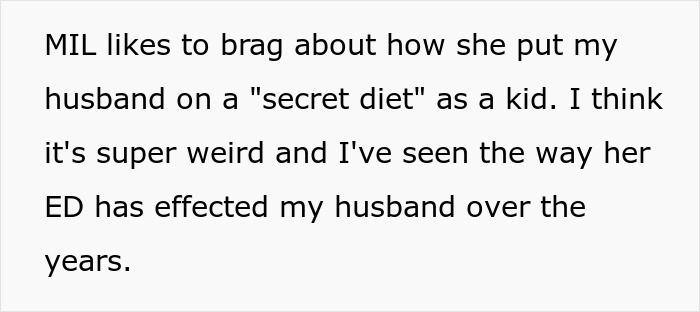 MIL likes to brag about how she put my husband on a "secret diet" as a kid. I think it's super weird and I've seen the way her ED has effected my husband over the years.